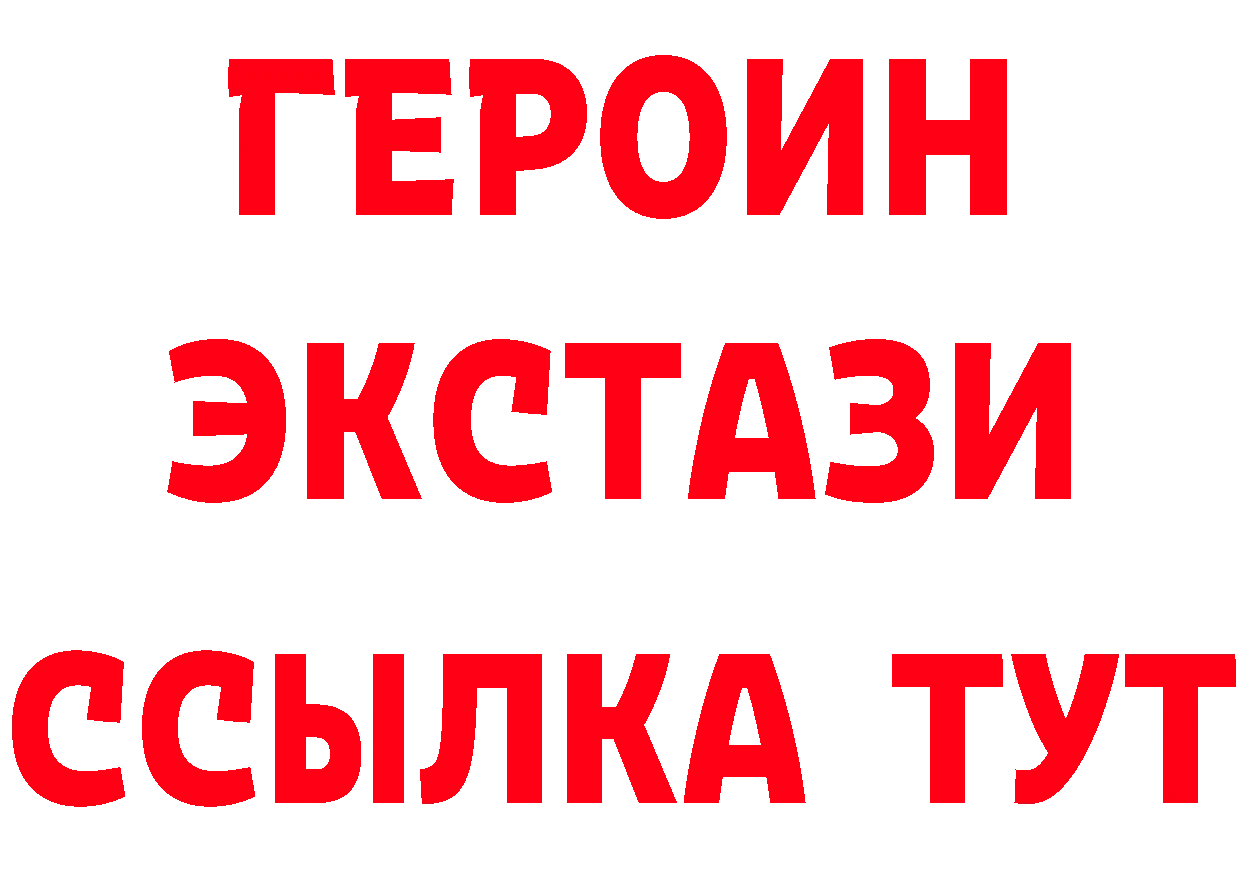 ГЕРОИН ЭКСТАЗИ ССЫЛКА ТУТ